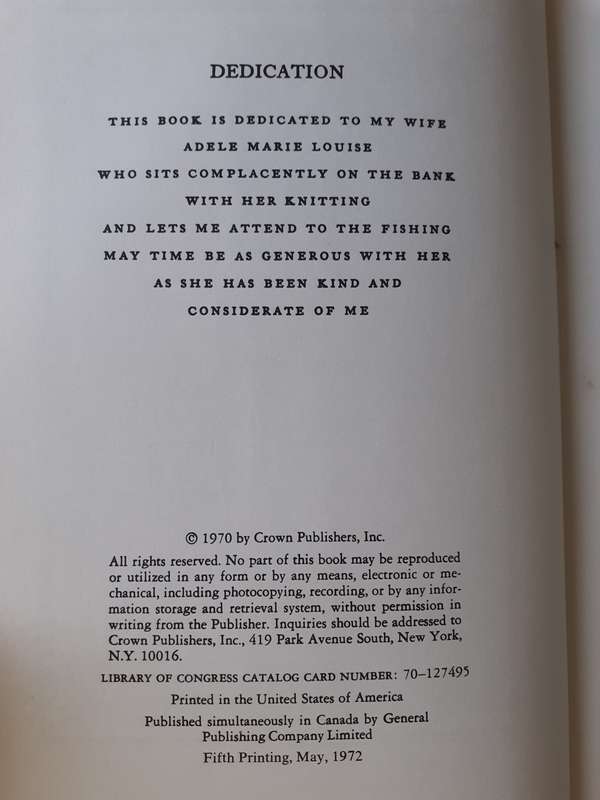 DEDICATION

THIS BOOK IS DEDICATED TO MY WIFE
ADELE MARIE LOUISE
WHO SITS COMPLACENTLY ON THE BANK
WITH HER KNITTING
AND LETS ME ATTEND TO THE FISHING
MAY TIME BE AS GENEROUS WITH HER
AS SHE HAS BEEN KIND AND
CONSIDERATE OF ME

© 1970 by Crown Publishers, Inc.

All rights reserved. No part of this book may be reproduced or utilized in any form or by any means, electronic or mechanical, including photocopying, recording, or by any information storage and retrieval system, without permission in writing from the Publisher. Inquiries should be addressed to Crown Publishers, Inc., 419 Park Avenue South, New York, N.Y. 10016.

LIBRARY OF CONGRESS CATALOG CARD NUMBER: 70–127495

Printed in the United States of America

Published simultaneously in Canada by General Publishing Company Limited

Fifth Printing, May, 1972